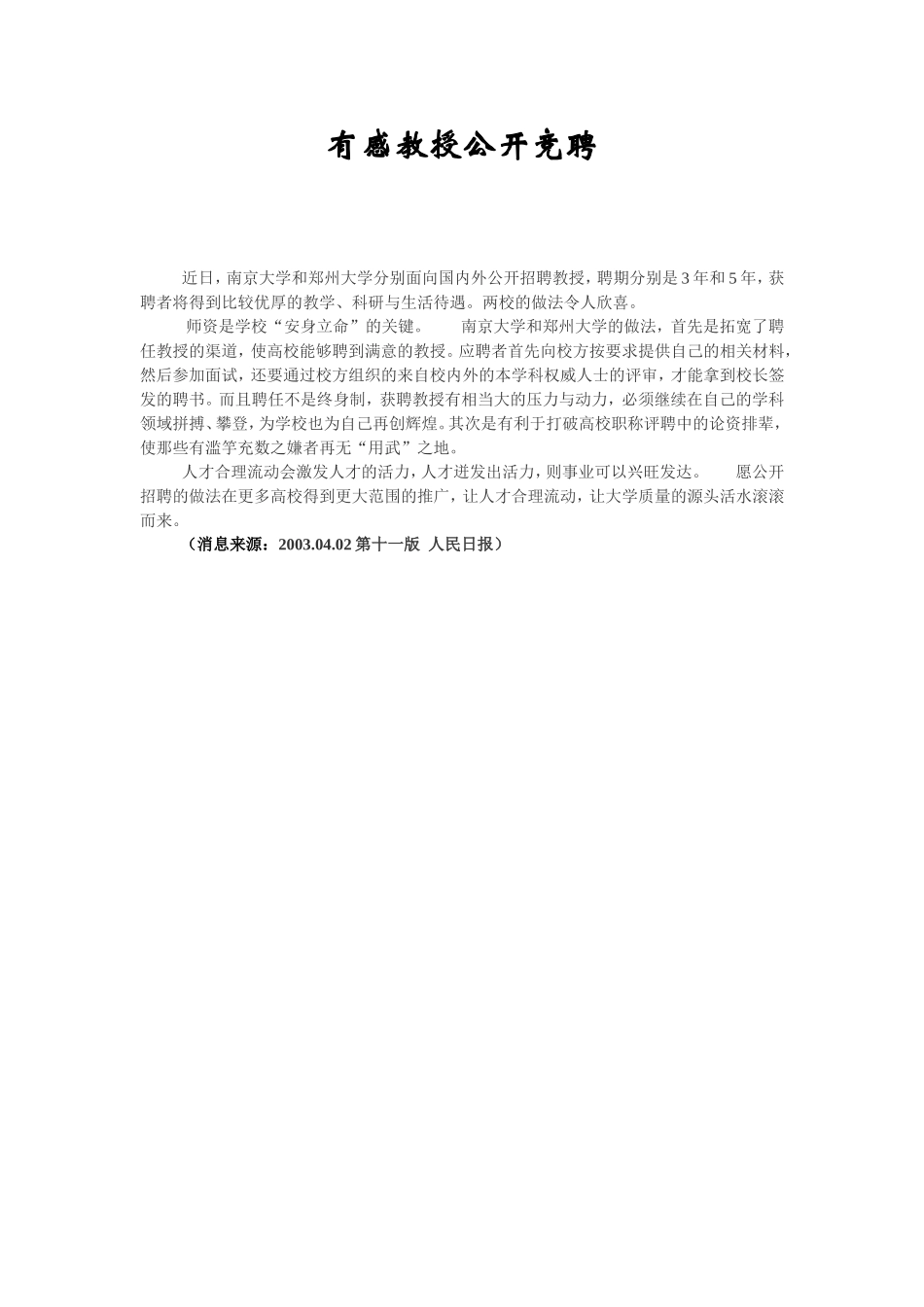 有感教授公开竞聘

近日，南京大学和郑州大学分别面向国内外公开招聘教授，聘期分别是3年和5年，获聘者将得到比较优厚的教学、科研与生活待遇。两校的做法令人欣喜。

师资是学校“安身立命”的关键。　　南京大学和郑州大学的做法，首先是拓宽了聘任教授的渠道，使高校能够聘到满意的教授。应聘者首先向校方按要求提供自己的相关材料，然后参加面试，还要通过校方组织的来自校内外的本学科权威人士的评审，才能拿到校长签发的聘书。而且聘任不是终身制，获聘教授有相当大的压力与动力，必须继续在自己的学科领域拼搏、攀登，为学校也为自己再创辉煌。其次是有利于打破高校职称评聘中的论资排辈，使那些有滥竽充数之嫌者再无“用武”之地。

人才合理流动会激发人才的活力，人才迸发出活力，则事业可以兴旺发达。　　愿公开招聘的做法在更多高校得到更大范围的推广，让人才合理流动，让大学质量的源头活水滚滚而来。

（消息来源：2003.04.02 第十一版 人民日报）